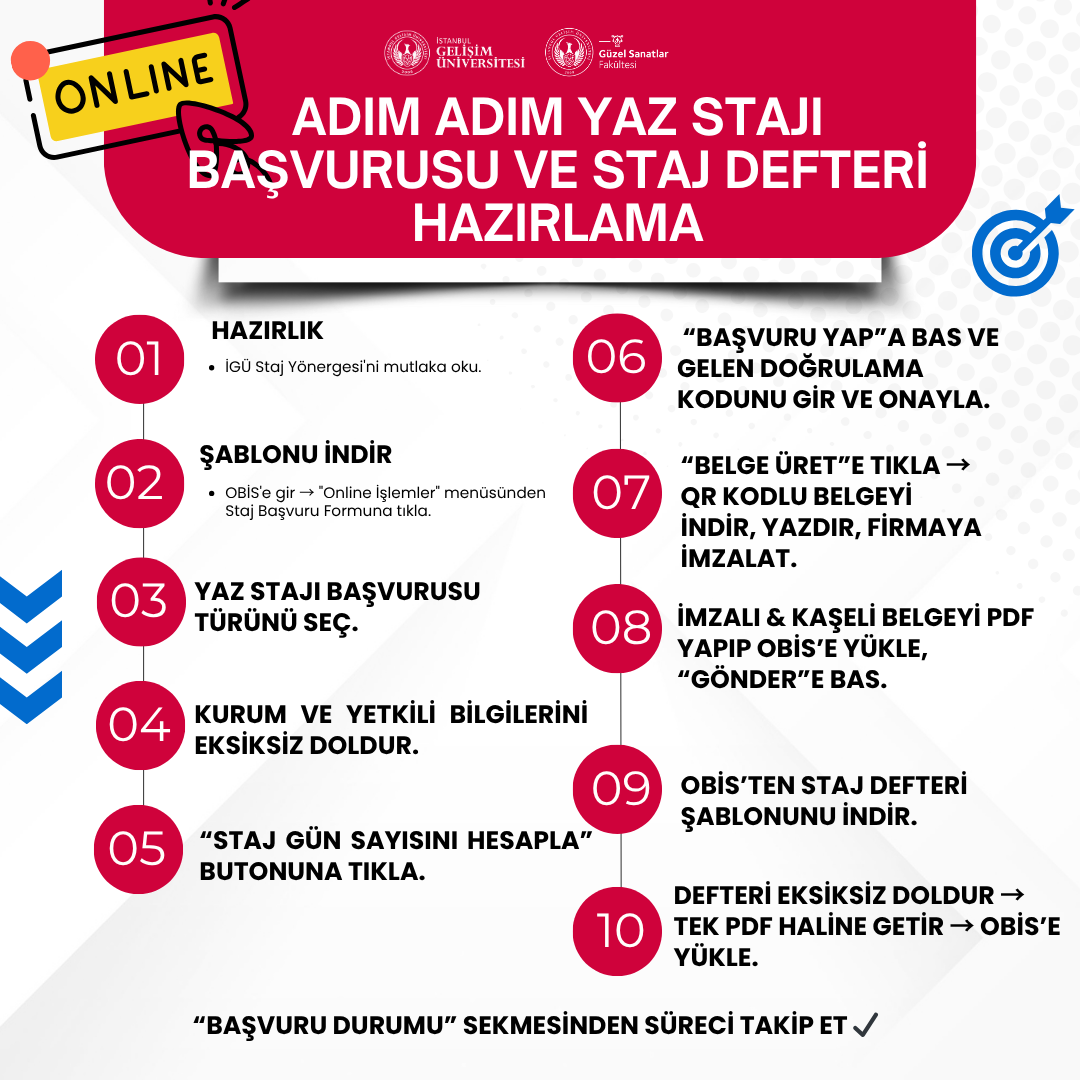 ONLINE

İSTANBUL GELİŞİM ÜNİVERSİTESİ

Güzel Sanatlar Fakültesi

ADIM ADIM YAZ STAJI BAŞVURUSU VE STAJ DEFTERİ HAZIRLAMA

01
HAZIRLIK
• İGÜ Staj Yönergesi'ni mutlaka oku.

02
ŞABLONU İNDİR
• OBİS'e gir → "Online İşlemler" menüsünden Staj Başvuru Formuna tıkla.

03
YAZ STAJI BAŞVURUSU TÜRÜNÜ SEÇ.

04
KURUM VE YETKİLİ BİLGİLERİNİ EKSİKSİZ DOLDUR.

05
“STAJ GÜN SAYISINI HESAPLA” BUTONUNA TIKLA.

06
“BAŞVURU YAP”A BAS VE GELEN DOĞRULAMA KODUNU GİR VE ONAYLA.

07
“BELGE ÜRET”E TIKLA → QR KODLU BELGEYİ İNDİR, YAZDIR, FİRMAYA İMZALAT.

08
İMZALI & KAŞELİ BELGEYİ PDF YAPIP OBİS’E YÜKLE, “GÖNDER”E BAS.

09
OBİS’TEN STAJ DEFTERİ ŞABLONUNU İNDİR.

10
DEFTERİ EKSİKSİZ DOLDUR → TEK PDF HALİNE GETİR → OBİS’E YÜKLE.

“BAŞVURU DURUMU” SEKMESİNDEN SÜRECİ TAKİP ET ✓